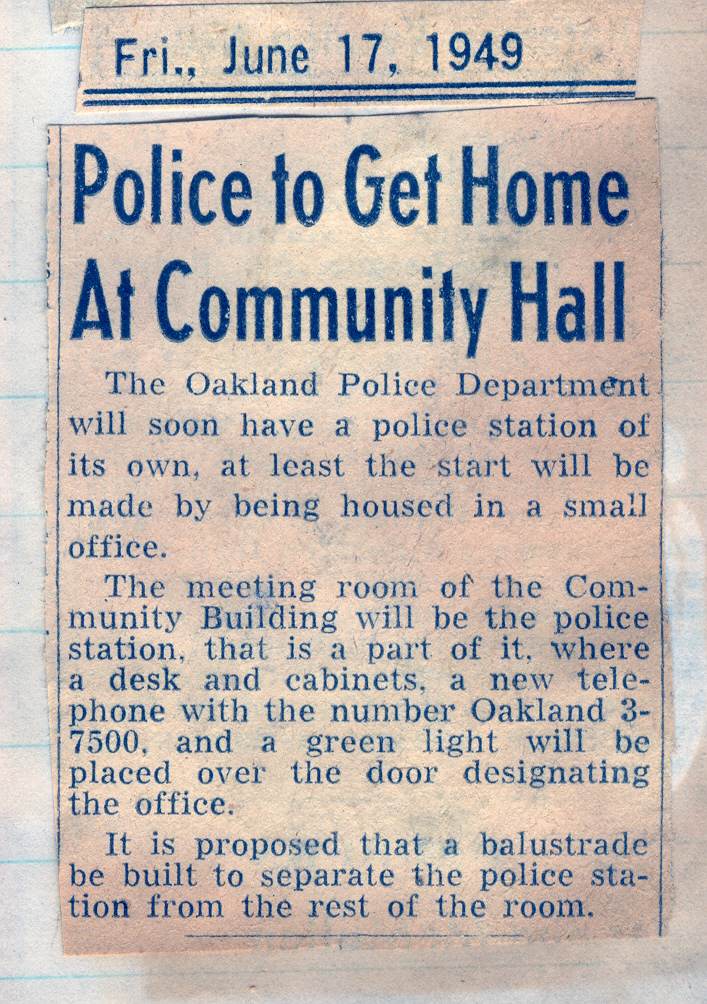 Fri., June 17, 1949

Police to Get Home At Community Hall

The Oakland Police Department will soon have a police station of its own, at least the start will be made by being housed in a small office.

The meeting room of the Community Building will be the police station, that is a part of it, where a desk and cabinets, a new telephone with the number Oakland 3-7500, and a green light will be placed over the door designating the office.

It is proposed that a balustrade be built to separate the police station from the rest of the room.